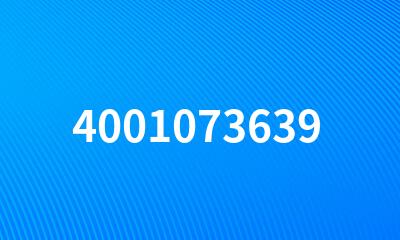 4001073639